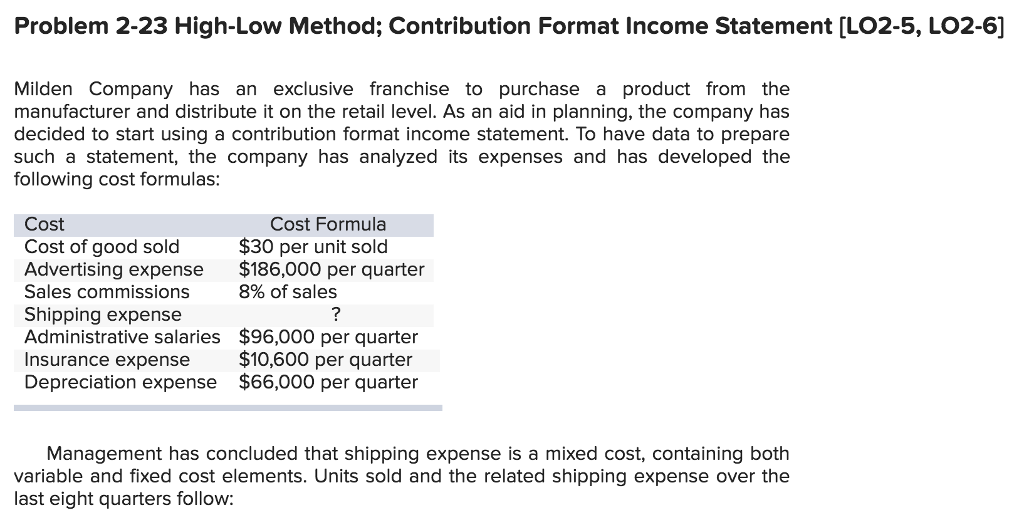 Problem 2-23 High-Low Method; Contribution Format Income Statement [LO2-5, LO2-6]

Milden Company has an exclusive franchise to purchase a product from the manufacturer and distribute it on the retail level. As an aid in planning, the company has decided to start using a contribution format income statement. To have data to prepare such a statement, the company has analyzed its expenses and has developed the following cost formulas:

| Cost | Cost Formula |
|---|---|
| Cost of good sold | \$30 per unit sold |
| Advertising expense | \$186,000 per quarter |
| Sales commissions | 8% of sales |
| Shipping expense | ? |
| Administrative salaries | \$96,000 per quarter |
| Insurance expense | \$10,600 per quarter |
| Depreciation expense | \$66,000 per quarter |

Management has concluded that shipping expense is a mixed cost, containing both variable and fixed cost elements. Units sold and the related shipping expense over the last eight quarters follow: